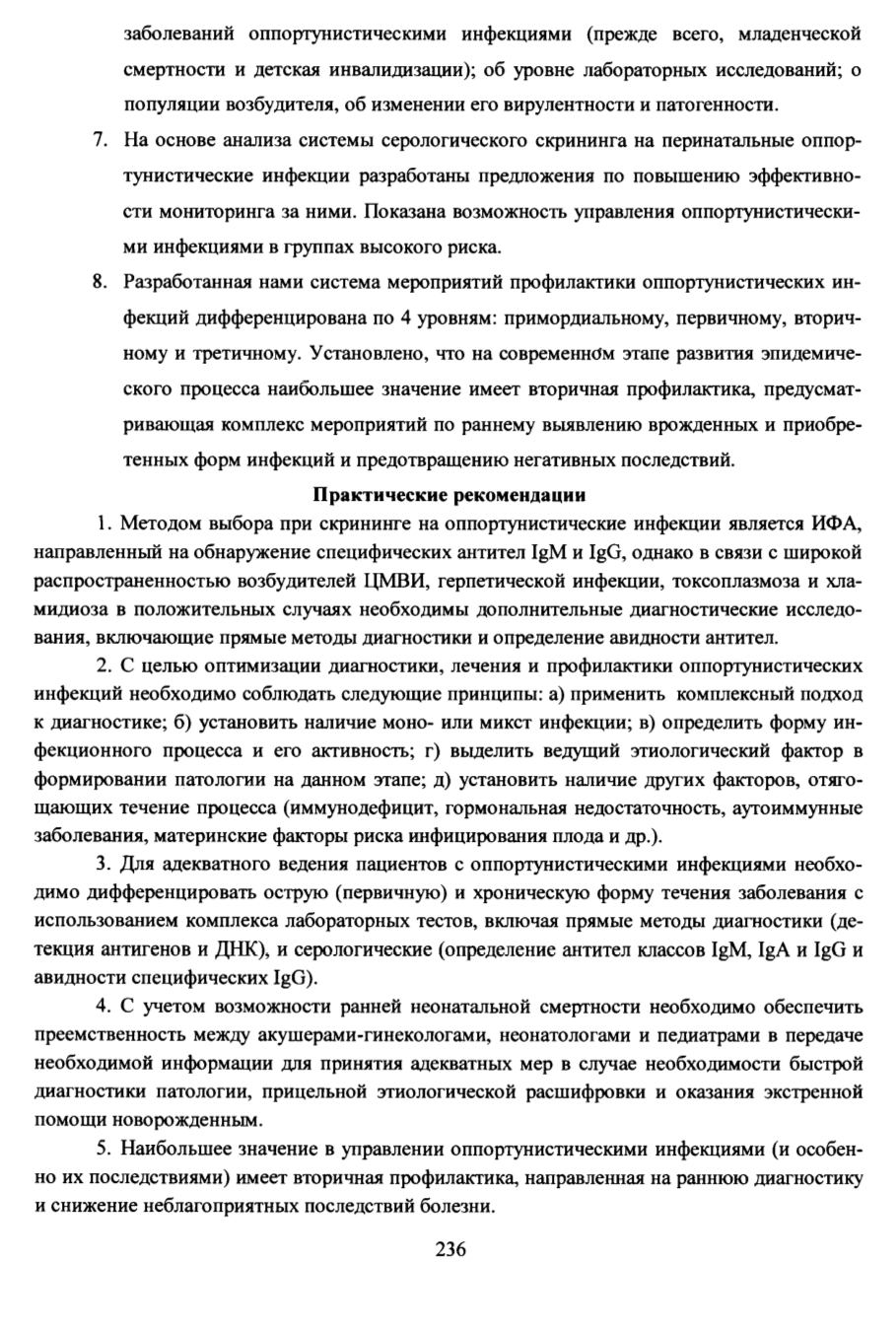 заболеваний оппортунистическими инфекциями (прежде всего, младенческой смертности и детская инвалидизации); об уровне лабораторных исследований; о популяции возбудителя, об изменении его вирулентности и патогенности.

7. На основе анализа системы серологического скрининга на перинатальные оппортунистические инфекции разработаны предложения по повышению эффективности мониторинга за ними. Показана возможность управления оппортунистическими инфекциями в группах высокого риска.

8. Разработанная нами система мероприятий профилактики оппортунистических инфекций дифференцирована по 4 уровням: примордиальному, первичному, вторичному и третичному. Установлено, что на современном этапе развития эпидемического процесса наибольшее значение имеет вторичная профилактика, предусматривающая комплекс мероприятий по раннему выявлению врожденных и приобретенных форм инфекций и предотвращению негативных последствий.

Практические рекомендации

1. Методом выбора при скрининге на оппортунистические инфекции является ИФА, направленный на обнаружение специфических антител IgM и IgG, однако в связи с широкой распространенностью возбудителей ЦМВИ, герпетической инфекции, токсоплазмоза и хламидиоза в положительных случаях необходимы дополнительные диагностические исследования, включающие прямые методы диагностики и определение авидности антител.

2. С целью оптимизации диагностики, лечения и профилактики оппортунистических инфекций необходимо соблюдать следующие принципы: а) применить комплексный подход к диагностике; б) установить наличие моно- или микст инфекции; в) определить форму инфекционного процесса и его активность; г) выделить ведущий этиологический фактор в формировании патологии на данном этапе; д) установить наличие других факторов, отягощающих течение процесса (иммунодефицит, гормональная недостаточность, аутоиммунные заболевания, материнские факторы риска инфицирования плода и др.).

3. Для адекватного ведения пациентов с оппортунистическими инфекциями необходимо дифференцировать острую (первичную) и хроническую форму течения заболевания с использованием комплекса лабораторных тестов, включая прямые методы диагностики (детекция антигенов и ДНК), и серологические (определение антител классов IgM, IgA и IgG и авидности специфических IgG).

4. С учетом возможности ранней неонатальной смертности необходимо обеспечить преемственность между акушерами-гинекологами, неонатологами и педиатрами в передаче необходимой информации для принятия адекватных мер в случае необходимости быстрой диагностики патологии, прицельной этиологической расшифровки и оказания экстренной помощи новорожденным.

5. Наибольшее значение в управлении оппортунистическими инфекциями (и особенно их последствиями) имеет вторичная профилактика, направленная на раннюю диагностику и снижение неблагоприятных последствий болезни.

236